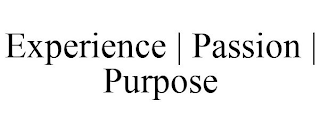 Experience | Passion | Purpose